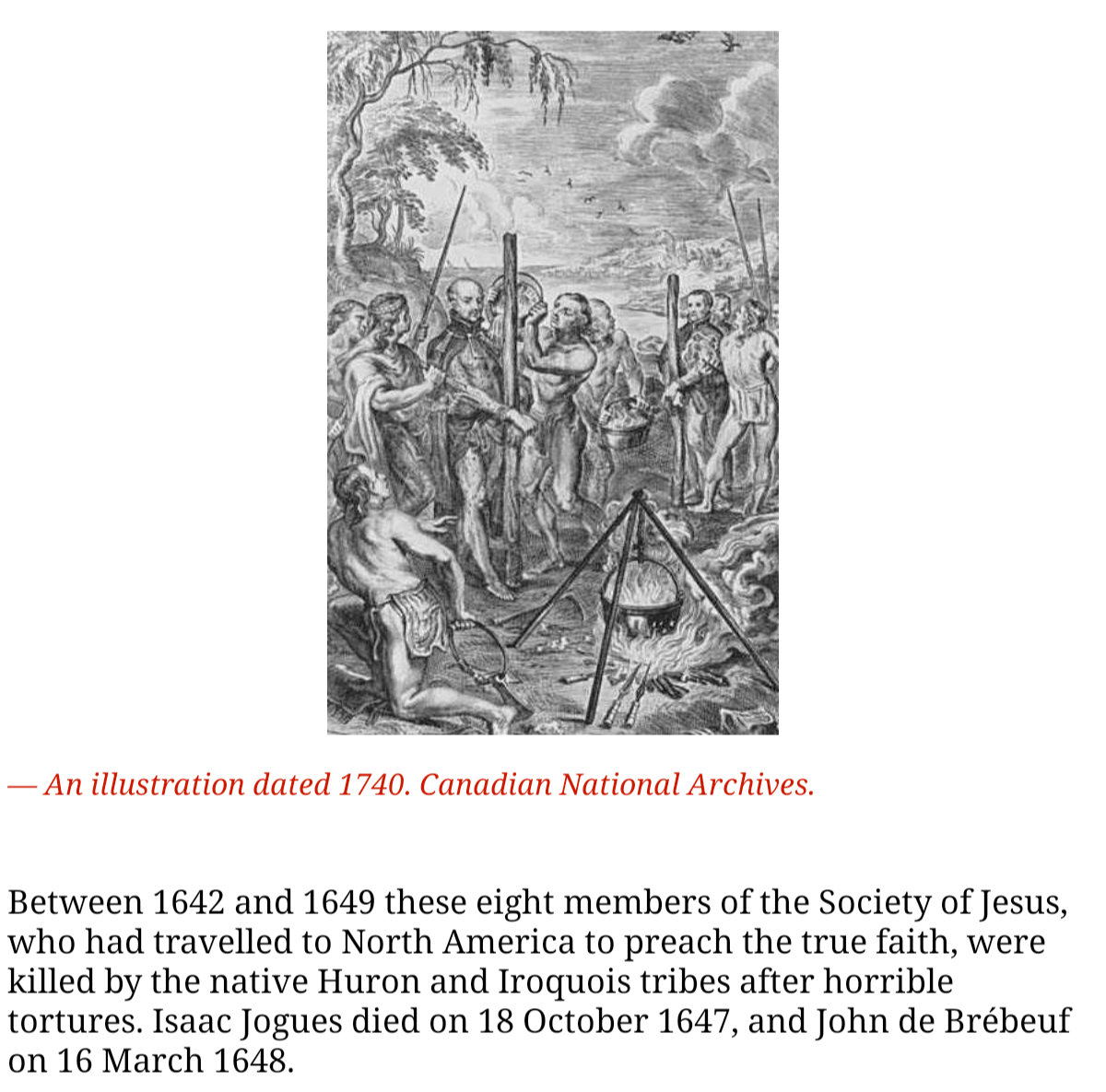 — An illustration dated 1740. Canadian National Archives.

Between 1642 and 1649 these eight members of the Society of Jesus, who had travelled to North America to preach the true faith, were killed by the native Huron and Iroquois tribes after horrible tortures. Isaac Jogues died on 18 October 1647, and John de Brébeuf on 16 March 1648.